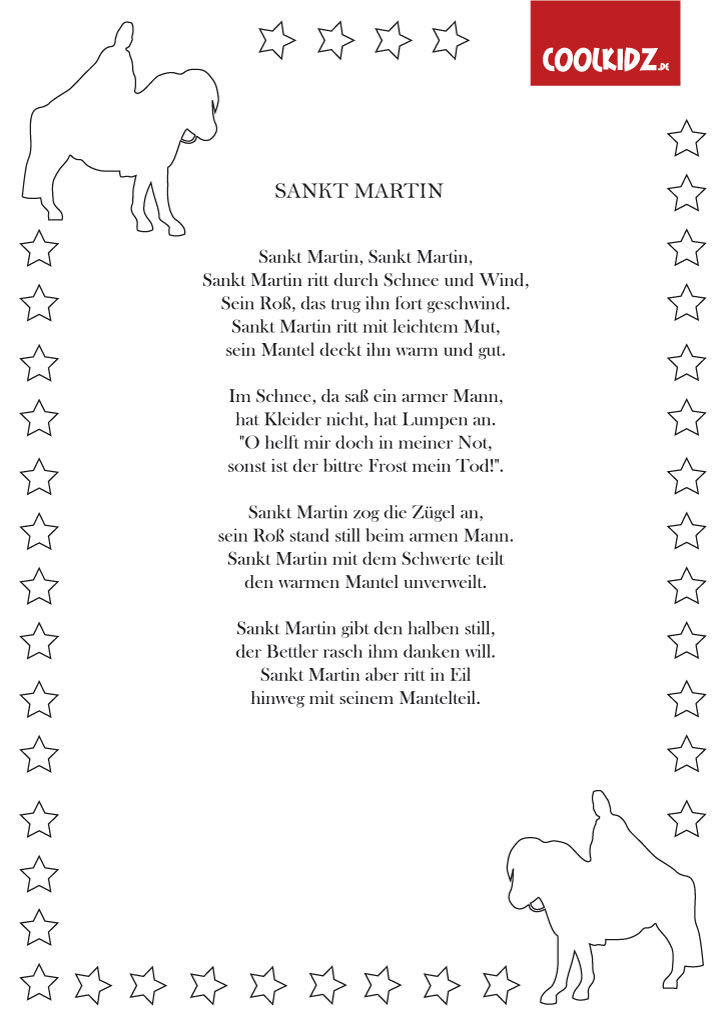 COOLKIDZ.DE

SANKT MARTIN

Sankt Martin, Sankt Martin,
Sankt Martin ritt durch Schnee und Wind,
Sein Roß, das trug ihn fort geschwind.
Sankt Martin ritt mit leichtem Mut,
sein Mantel deckt ihn warm und gut.

Im Schnee, da saß ein armer Mann,
hat Kleider nicht, hat Lumpen an.
"O helft mir doch in meiner Not,
sonst ist der bittre Frost mein Tod!".

Sankt Martin zog die Zügel an,
sein Roß stand still beim armen Mann.
Sankt Martin mit dem Schwerte teilt
den warmen Mantel unverweilt.

Sankt Martin gibt den halben still,
der Bettler rasch ihm danken will.
Sankt Martin aber ritt in Eil
hinweg mit seinem Mantelteil.